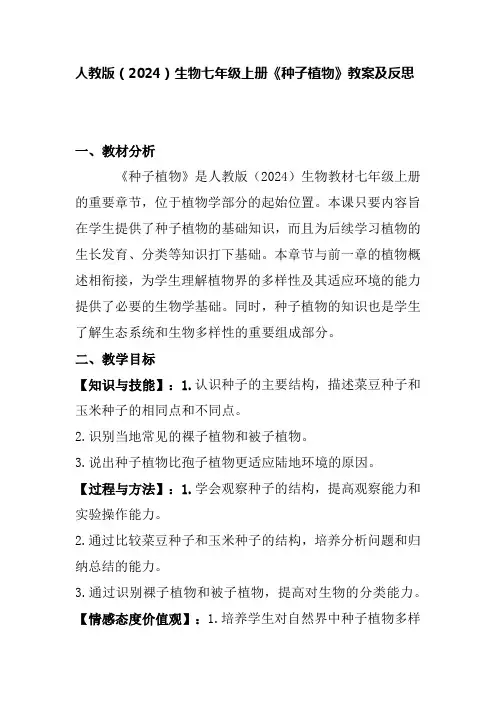 人教版（2024）生物七年级上册《种子植物》教案及反思

一、教材分析

《种子植物》是人教版（2024）生物教材七年级上册的重要章节，位于植物学部分的起始位置。本课只要内容旨在学生提供了种子植物的基础知识，而且为后续学习植物的生长发育、分类等知识打下基础。本章节与前一章的植物概述相衔接，为学生理解植物界的多样性及其适应环境的能力提供了必要的生物学基础。同时，种子植物的知识也是学生了解生态系统和生物多样性的重要组成部分。

二、教学目标

【知识与技能】：1.认识种子的主要结构，描述菜豆种子和玉米种子的相同点和不同点。

2.识别当地常见的裸子植物和被子植物。

3.说出种子植物比孢子植物更适应陆地环境的原因。

【过程与方法】：1.学会观察种子的结构，提高观察能力和实验操作能力。

2.通过比较菜豆种子和玉米种子的结构，培养分析问题和归纳总结的能力。

3.通过识别裸子植物和被子植物，提高对生物的分类能力。

【情感态度价值观】：1.培养学生对自然界中种子植物多样